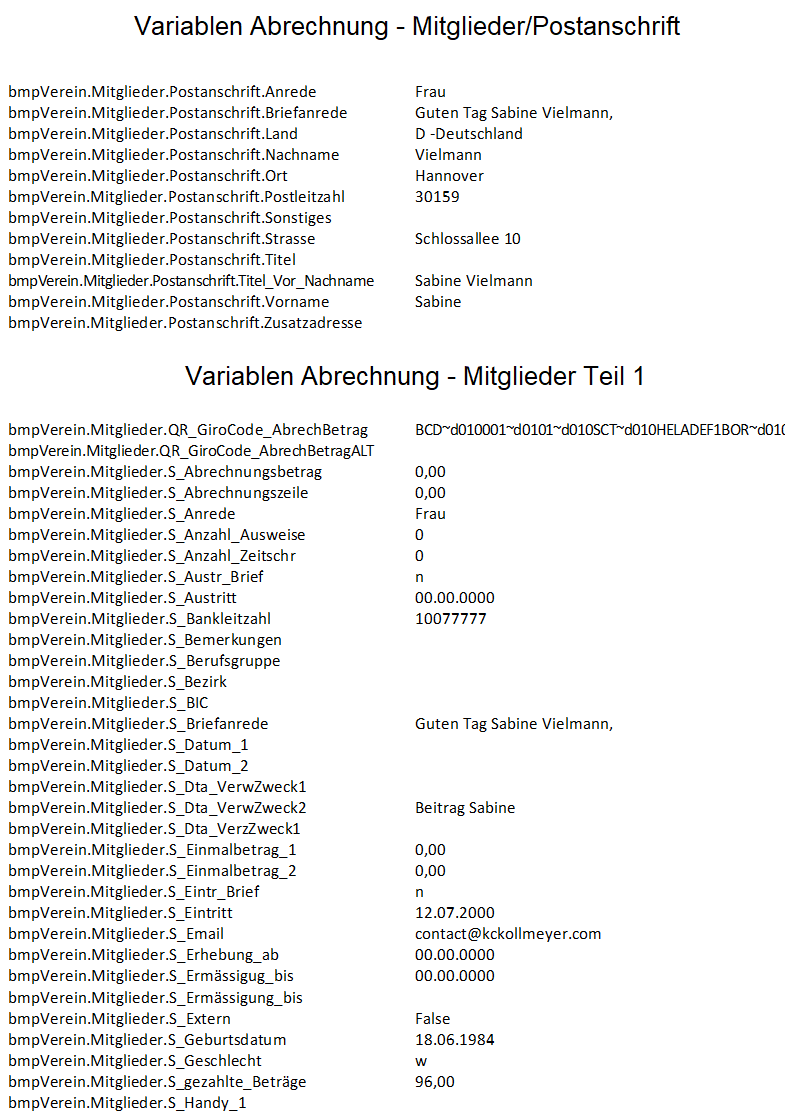 Variablen Abrechnung - Mitglieder/Postanschrift

| | |
|---|---|
| bmpVerein.Mitglieder.Postanschrift.Anrede | Frau |
| bmpVerein.Mitglieder.Postanschrift.Briefanrede | Guten Tag Sabine Vielmann, |
| bmpVerein.Mitglieder.Postanschrift.Land | D -Deutschland |
| bmpVerein.Mitglieder.Postanschrift.Nachname | Vielmann |
| bmpVerein.Mitglieder.Postanschrift.Ort | Hannover |
| bmpVerein.Mitglieder.Postanschrift.Postleitzahl | 30159 |
| bmpVerein.Mitglieder.Postanschrift.Sonstiges | |
| bmpVerein.Mitglieder.Postanschrift.Strasse | Schlossallee 10 |
| bmpVerein.Mitglieder.Postanschrift.Titel | |
| bmpVerein.Mitglieder.Postanschrift.Titel_Vor_Nachname | Sabine Vielmann |
| bmpVerein.Mitglieder.Postanschrift.Vorname | Sabine |
| bmpVerein.Mitglieder.Postanschrift.Zusatzadresse | |

Variablen Abrechnung - Mitglieder Teil 1

| | |
|---|---|
| bmpVerein.Mitglieder.QR_GiroCode_AbrechBetrag | BCD~d010001~d0101~d010SCT~d010HELADEF1BOR~d010 |
| bmpVerein.Mitglieder.QR_GiroCode_AbrechBetragALT | |
| bmpVerein.Mitglieder.S_Abrechnungsbetrag | 0,00 |
| bmpVerein.Mitglieder.S_Abrechnungszeile | 0,00 |
| bmpVerein.Mitglieder.S_Anrede | Frau |
| bmpVerein.Mitglieder.S_Anzahl_Ausweise | 0 |
| bmpVerein.Mitglieder.S_Anzahl_Zeitschr | 0 |
| bmpVerein.Mitglieder.S_Austr_Brief | n |
| bmpVerein.Mitglieder.S_Austritt | 00.00.0000 |
| bmpVerein.Mitglieder.S_Bankleitzahl | 10077777 |
| bmpVerein.Mitglieder.S_Bemerkungen | |
| bmpVerein.Mitglieder.S_Berufsgruppe | |
| bmpVerein.Mitglieder.S_Bezirk | |
| bmpVerein.Mitglieder.S_BIC | |
| bmpVerein.Mitglieder.S_Briefanrede | Guten Tag Sabine Vielmann, |
| bmpVerein.Mitglieder.S_Datum_1 | |
| bmpVerein.Mitglieder.S_Datum_2 | |
| bmpVerein.Mitglieder.S_Dta_VerwZweck1 | |
| bmpVerein.Mitglieder.S_Dta_VerwZweck2 | Beitrag Sabine |
| bmpVerein.Mitglieder.S_Dta_VerzZweck1 | |
| bmpVerein.Mitglieder.S_Einmalbetrag_1 | 0,00 |
| bmpVerein.Mitglieder.S_Einmalbetrag_2 | 0,00 |
| bmpVerein.Mitglieder.S_Eintr_Brief | n |
| bmpVerein.Mitglieder.S_Eintritt | 12.07.2000 |
| bmpVerein.Mitglieder.S_Email | contact@kckollmeyer.com |
| bmpVerein.Mitglieder.S_Erhebung_ab | 00.00.0000 |
| bmpVerein.Mitglieder.S_Ermässigug_bis | 00.00.0000 |
| bmpVerein.Mitglieder.S_Ermässigung_bis | |
| bmpVerein.Mitglieder.S_Extern | False |
| bmpVerein.Mitglieder.S_Geburtsdatum | 18.06.1984 |
| bmpVerein.Mitglieder.S_Geschlecht | w |
| bmpVerein.Mitglieder.S_gezahlte_Beträge | 96,00 |
| bmpVerein.Mitglieder.S_Handy_1 | |